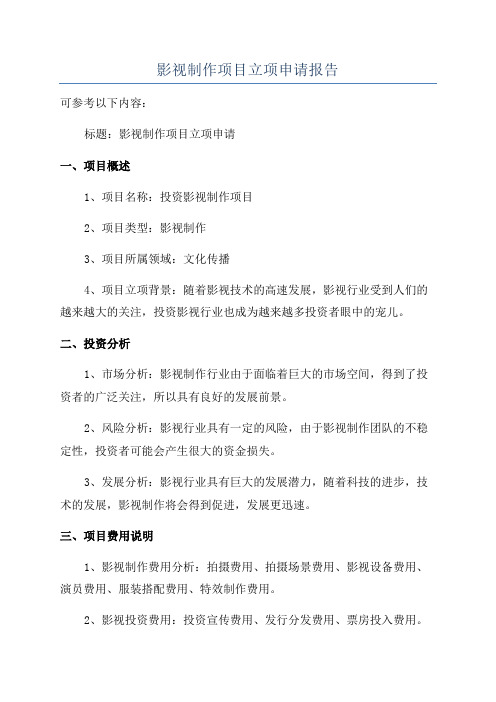 影视制作项目立项申请报告

可参考以下内容：

标题：影视制作项目立项申请

一、项目概述

1、项目名称：投资影视制作项目

2、项目类型：影视制作

3、项目所属领域：文化传播

4、项目立项背景：随着影视技术的高速发展，影视行业受到人们的越来越大的关注，投资影视行业也成为越来越多投资者眼中的宠儿。

二、投资分析

1、市场分析：影视制作行业由于面临着巨大的市场空间，得到了投资者的广泛关注，所以具有良好的发展前景。

2、风险分析：影视行业具有一定的风险，由于影视制作团队的不稳定性，投资者可能会产生很大的资金损失。

3、发展分析：影视行业具有巨大的发展潜力，随着科技的进步，技术的发展，影视制作将会得到促进，发展更迅速。

三、项目费用说明

1、影视制作费用分析：拍摄费用、拍摄场景费用、影视设备费用、演员费用、服装搭配费用、特效制作费用。

2、影视投资费用：投资宣传费用、发行分发费用、票房投入费用。